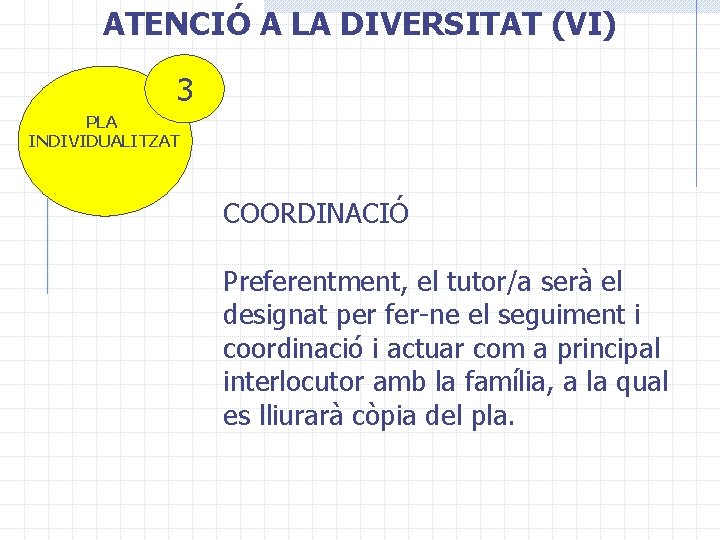 ATENCIÓ A LA DIVERSITAT (VI)

3

PLA INDIVIDUALITZAT

COORDINACIÓ

Preferentment, el tutor/a serà el designat per fer-ne el seguiment i coordinació i actuar com a principal interlocutor amb la família, a la qual es lliurarà còpia del pla.